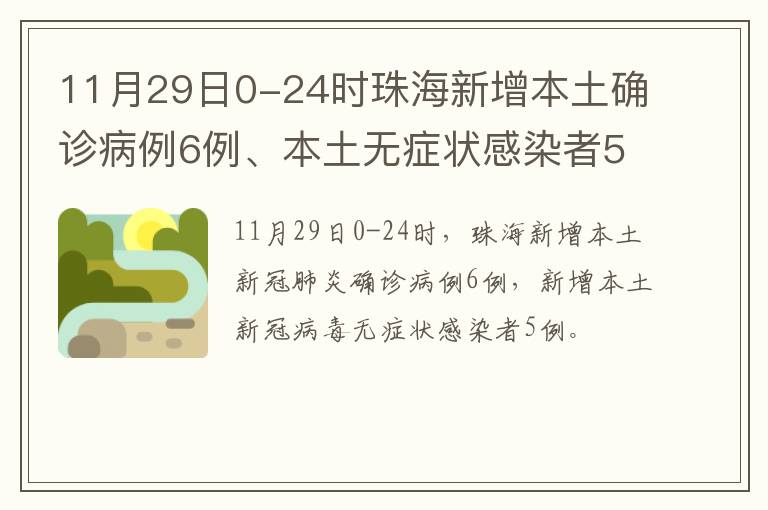 11月29日0-24时珠海新增本土确诊病例6例、本土无症状感染者5

11月29日0-24时，珠海新增本土新冠肺炎确诊病例6例，新增本土新冠病毒无症状感染者5例。